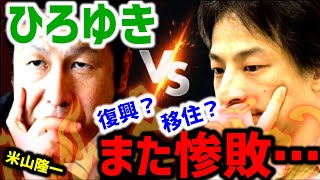 ひろゆき

VS

復興？

移住？

米山隆一

また惨敗…